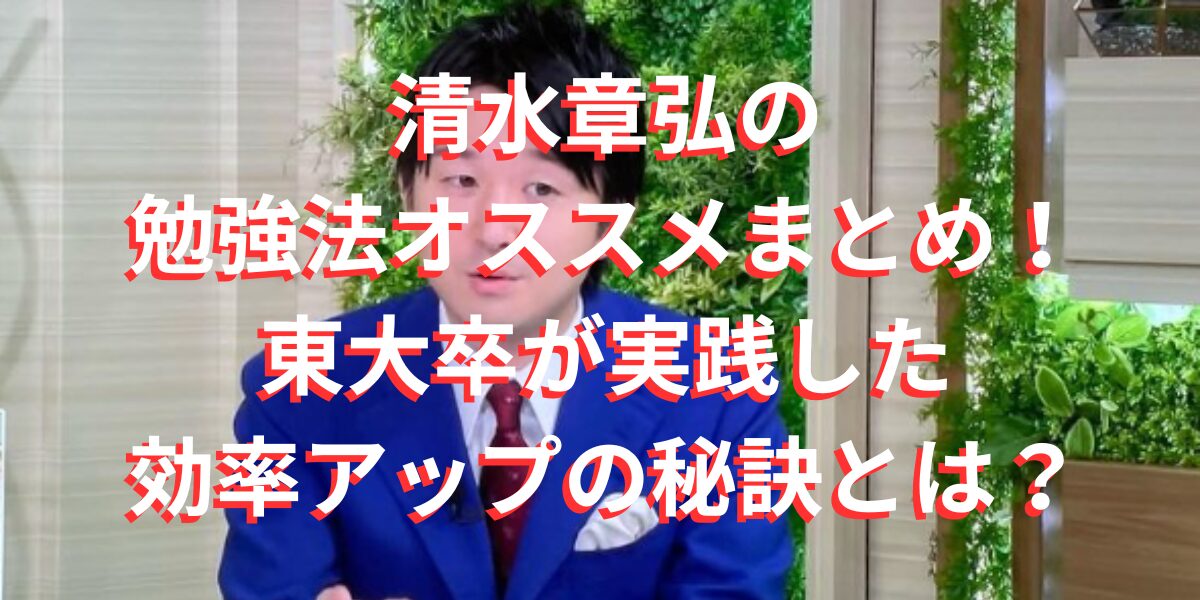 清水章弘の
勉強法オススメまとめ！
東大卒が実践した
効率アップの秘訣とは？